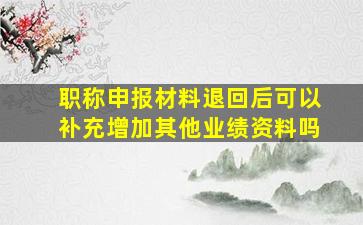 职称申报材料退回后可以补充增加其他业绩资料吗